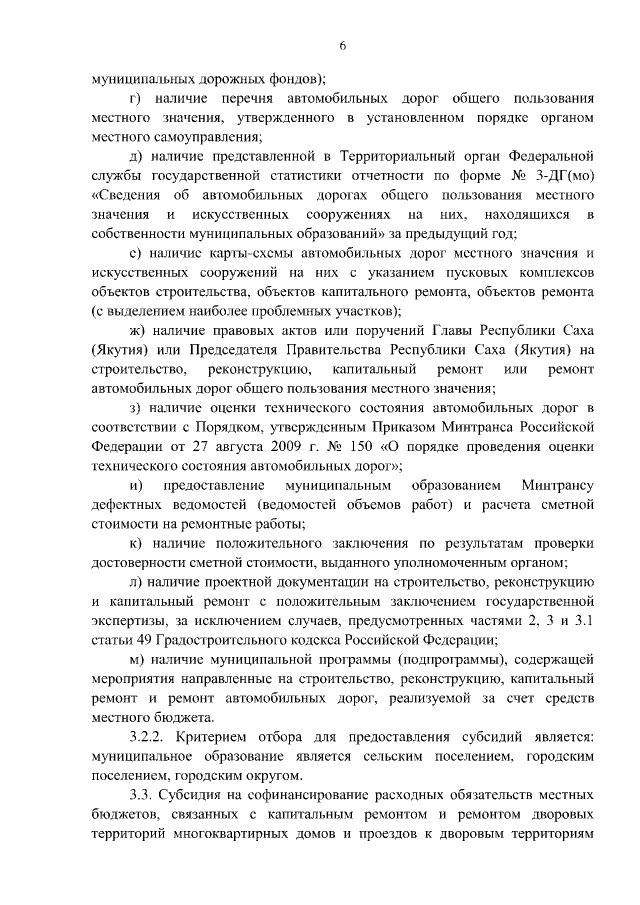 6

муниципальных дорожных фондов);

г) наличие перечня автомобильных дорог общего пользования местного значения, утвержденного в установленном порядке органом местного самоуправления;

д) наличие представленной в Территориальный орган Федеральной службы государственной статистики отчетности по форме № 3-ДГ(мо) «Сведения об автомобильных дорогах общего пользования местного значения и искусственных сооружениях на них, находящихся в собственности муниципальных образований» за предыдущий год;

е) наличие карты-схемы автомобильных дорог местного значения и искусственных сооружений на них с указанием пусковых комплексов объектов строительства, объектов капитального ремонта, объектов ремонта (с выделением наиболее проблемных участков);

ж) наличие правовых актов или поручений Главы Республики Саха (Якутия) или Председателя Правительства Республики Саха (Якутия) на строительство, реконструкцию, капитальный ремонт или ремонт автомобильных дорог общего пользования местного значения;

з) наличие оценки технического состояния автомобильных дорог в соответствии с Порядком, утвержденным Приказом Минтранса Российской Федерации от 27 августа 2009 г. № 150 «О порядке проведения оценки технического состояния автомобильных дорог»;

и) предоставление муниципальным образованием Минтрансу дефектных ведомостей (ведомостей объемов работ) и расчета сметной стоимости на ремонтные работы;

к) наличие положительного заключения по результатам проверки достоверности сметной стоимости, выданного уполномоченным органом;

л) наличие проектной документации на строительство, реконструкцию и капитальный ремонт с положительным заключением государственной экспертизы, за исключением случаев, предусмотренных частями 2, 3 и 3.1 статьи 49 Градостроительного кодекса Российской Федерации;

м) наличие муниципальной программы (подпрограммы), содержащей мероприятия направленные на строительство, реконструкцию, капитальный ремонт и ремонт автомобильных дорог, реализуемой за счет средств местного бюджета.

3.2.2. Критерием отбора для предоставления субсидий является: муниципальное образование является сельским поселением, городским поселением, городским округом.

3.3. Субсидия на софинансирование расходных обязательств местных бюджетов, связанных с капитальным ремонтом и ремонтом дворовых территорий многоквартирных домов и проездов к дворовым территориям